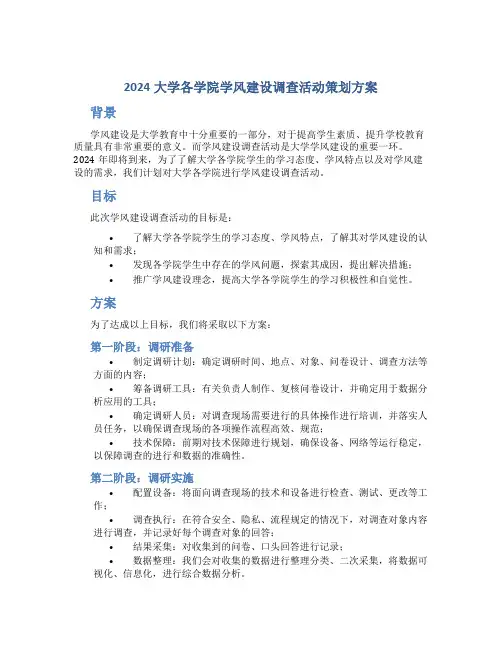 2024 大学各学院学风建设调查活动策划方案

背景

学风建设是大学教育中十分重要的一部分，对于提高学生素质、提升学校教育质量具有非常重要的意义。而学风建设调查活动是大学学风建设的重要一环。2024 年即将到来，为了了解大学各学院学生的学习态度、学风特点以及对学风建设的需求，我们计划对大学各学院进行学风建设调查活动。

目标

此次学风建设调查活动的目标是：

• 了解大学各学院学生的学习态度、学风特点，了解其对学风建设的认知和需求；
• 发现各学院学生中存在的学风问题，探索其成因，提出解决措施；
• 推广学风建设理念，提高大学各学院学生的学习积极性和自觉性。

方案

为了达成以上目标，我们将采取以下方案：

第一阶段：调研准备

• 制定调研计划：确定调研时间、地点、对象、问卷设计、调查方法等方面的内容；
• 筹备调研工具：有关负责人制作、复核问卷设计，并确定用于数据分析应用的工具；
• 确定调研人员：对调查现场需要进行的具体操作进行培训，并落实人员任务，以确保调查现场的各项操作流程高效、规范；
• 技术保障：前期对技术保障进行规划，确保设备、网络等运行稳定，以保障调查的进行和数据的准确性。

第二阶段：调研实施

• 配置设备：将面向调查现场的技术和设备进行检查、测试、更改等工作；
• 调查执行：在符合安全、隐私、流程规定的情况下，对调查对象内容进行调查，并记录好每个调查对象的回答；
• 结果采集：对收集到的问卷、口头回答进行记录；
• 数据整理：我们会对收集的数据进行整理分类、二次采集，将数据可视化、信息化，进行综合数据分析。